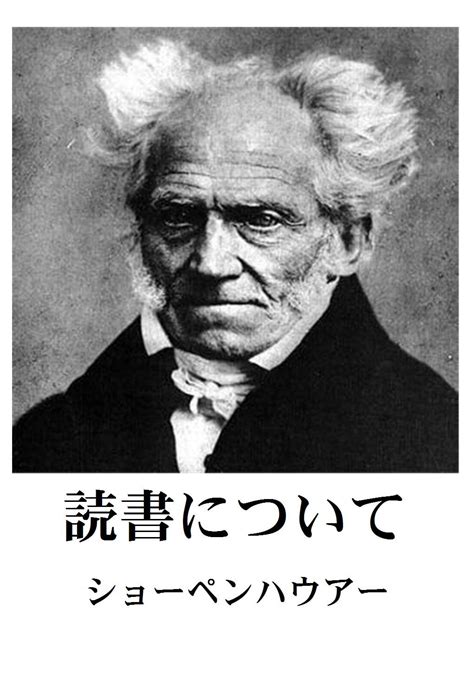 読書について

ショーペンハウアー